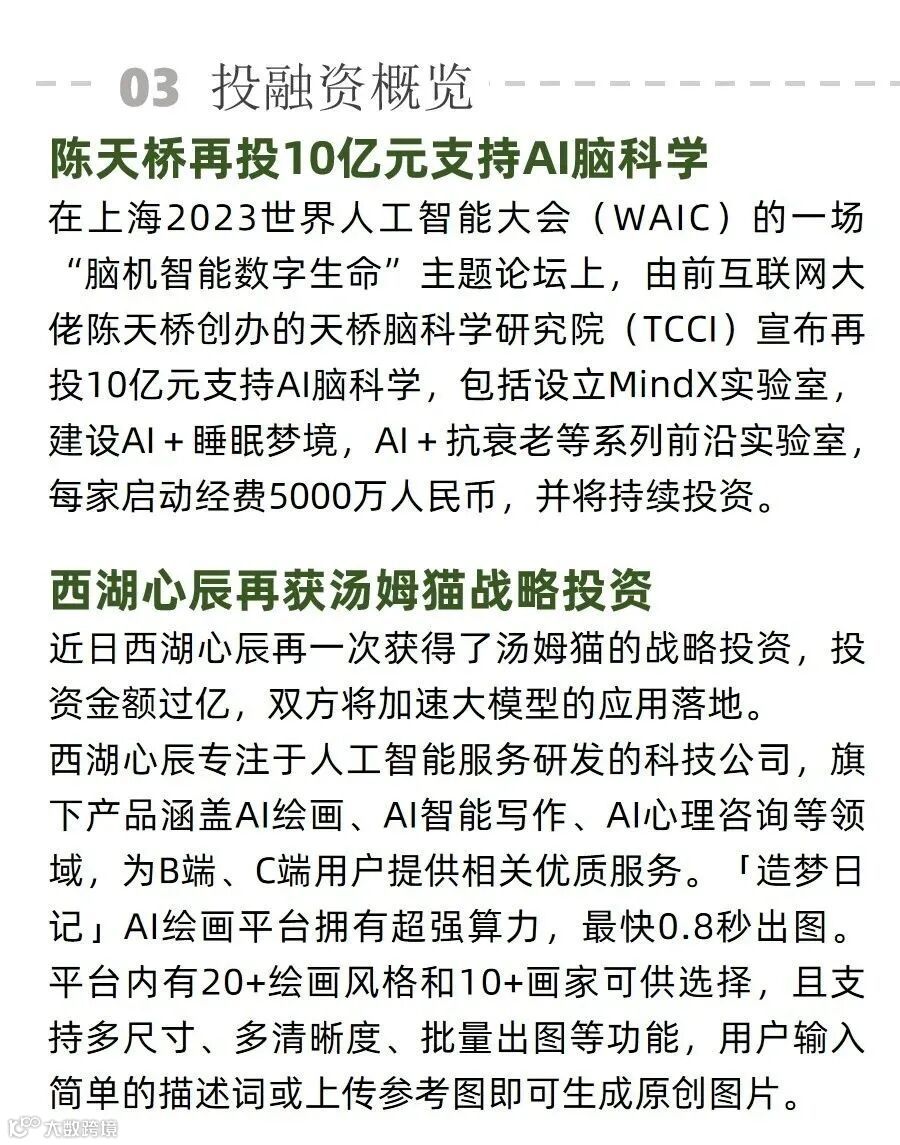 03 投融资概览

陈天桥再投10亿元支持AI脑科学

在上海2023世界人工智能大会（WAIC）的一场“脑机智能数字生命”主题论坛上，由前互联网大佬陈天桥创办的天桥脑科学研究院（TCCI）宣布再投10亿元支持AI脑科学，包括设立MindX实验室，建设AI＋睡眠梦境，AI＋抗衰老等系列前沿实验室，每家启动经费5000万人民币，并将持续投资。

西湖心辰再获汤姆猫战略投资

近日西湖心辰再一次获得了汤姆猫的战略投资，投资金额过亿，双方将加速大模型的应用落地。

西湖心辰专注于人工智能服务研发的科技公司，旗下产品涵盖AI绘画、AI智能写作、AI心理咨询等领域，为B端、C端用户提供相关优质服务。「造梦日记」AI绘画平台拥有超强算力，最快0.8秒出图。平台内有20+绘画风格和10+画家可供选择，且支持多尺寸、多清晰度、批量出图等功能，用户输入简单的描述词或上传参考图即可生成原创图片。

大数跨境